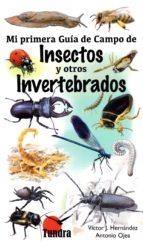 Mi primera Guía de Campo de
Insectos
y otros
Invertebrados

Tundra

Víctor J. Hernández
Antonio Ojea